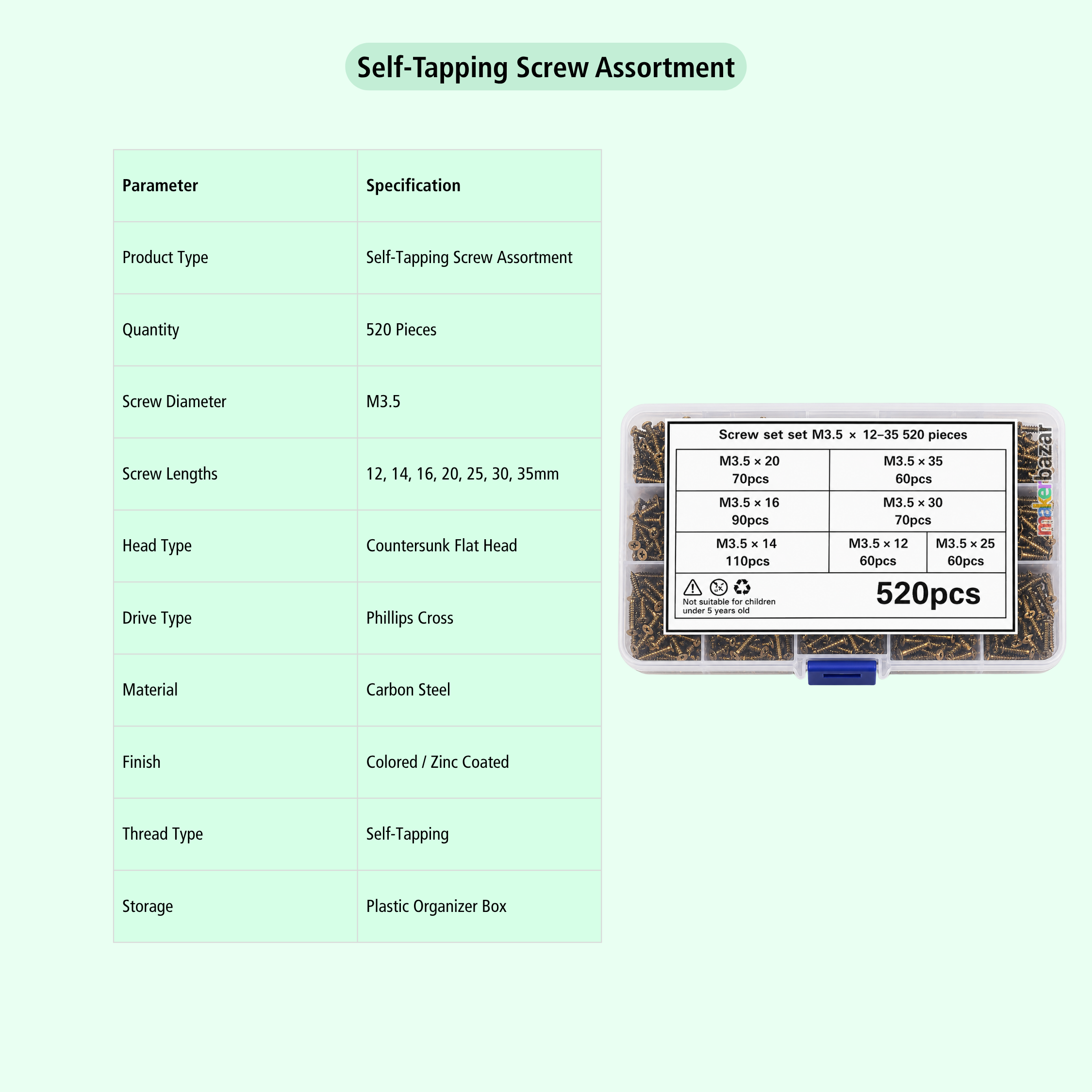 Self-Tapping Screw Assortment

| Parameter | Specification |
|---|---|
| Product Type | Self-Tapping Screw Assortment |
| Quantity | 520 Pieces |
| Screw Diameter | M3.5 |
| Screw Lengths | 12, 14, 16, 20, 25, 30, 35mm |
| Head Type | Countersunk Flat Head |
| Drive Type | Phillips Cross |
| Material | Carbon Steel |
| Finish | Colored / Zinc Coated |
| Thread Type | Self-Tapping |
| Storage | Plastic Organizer Box |

Screw set set M3.5 × 12–35 520 pieces

M3.5 × 20
70pcs

M3.5 × 35
60pcs

M3.5 × 16
90pcs

M3.5 × 30
70pcs

M3.5 × 14
110pcs

M3.5 × 12
60pcs

M3.5 × 25
60pcs

Not suitable for children under 5 years old

520pcs

makerbazar